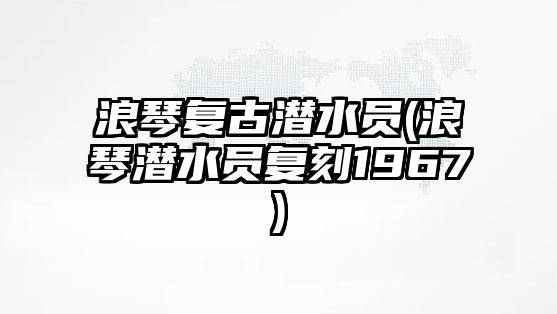 浪琴复古潜水员(浪琴潜水员复刻1967)